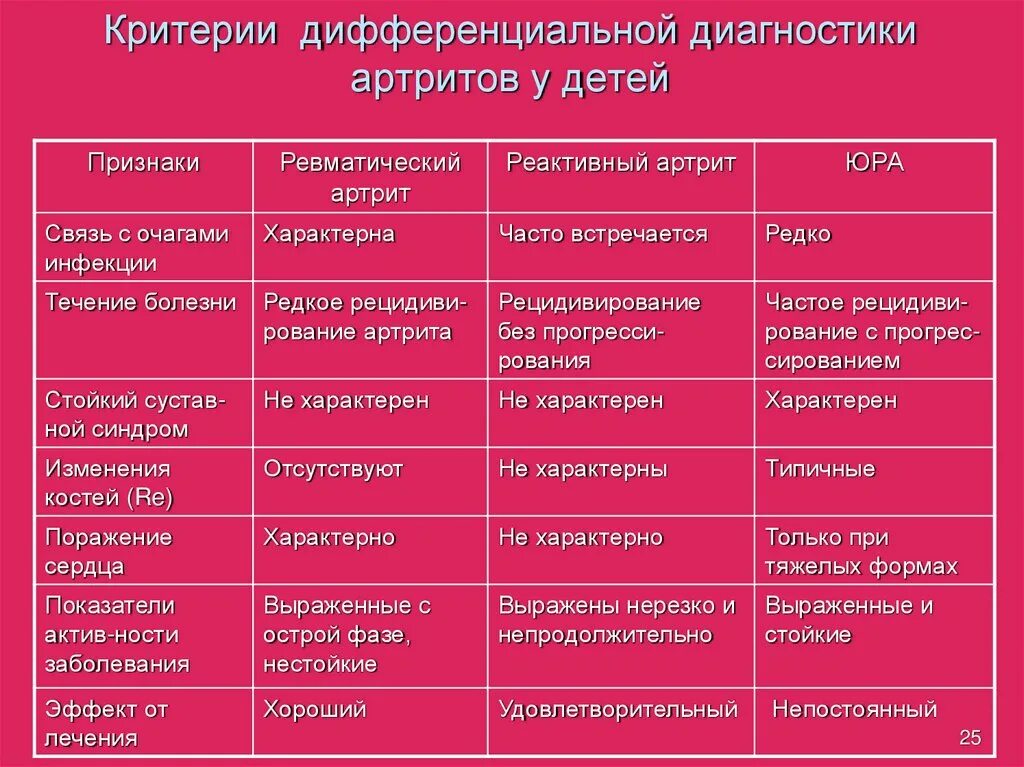 Критерии дифференциальной диагностики артритов у детей

| Признаки | Ревматический артрит | Реактивный артрит | ЮРА |
|---|---|---|---|
| Связь с очагами инфекции | Характерна | Часто встречается | Редко |
| Течение болезни | Редкое рецидивирование артрита | Рецидивирование без прогрессирования | Частое рецидивирование с прогрессированием |
| Стойкий суставной синдром | Не характерен | Не характерен | Характерен |
| Изменения костей (Re) | Отсутствуют | Не характерны | Типичные |
| Поражение сердца | Характерно | Не характерно | Только при тяжелых формах |
| Показатели актив-ности заболевания | Выраженные с острой фазе, нестойкие | Выражены нерезко и непродолжительно | Выраженные и стойкие |
| Эффект от лечения | Хороший | Удовлетворительный | Непостоянный |

25